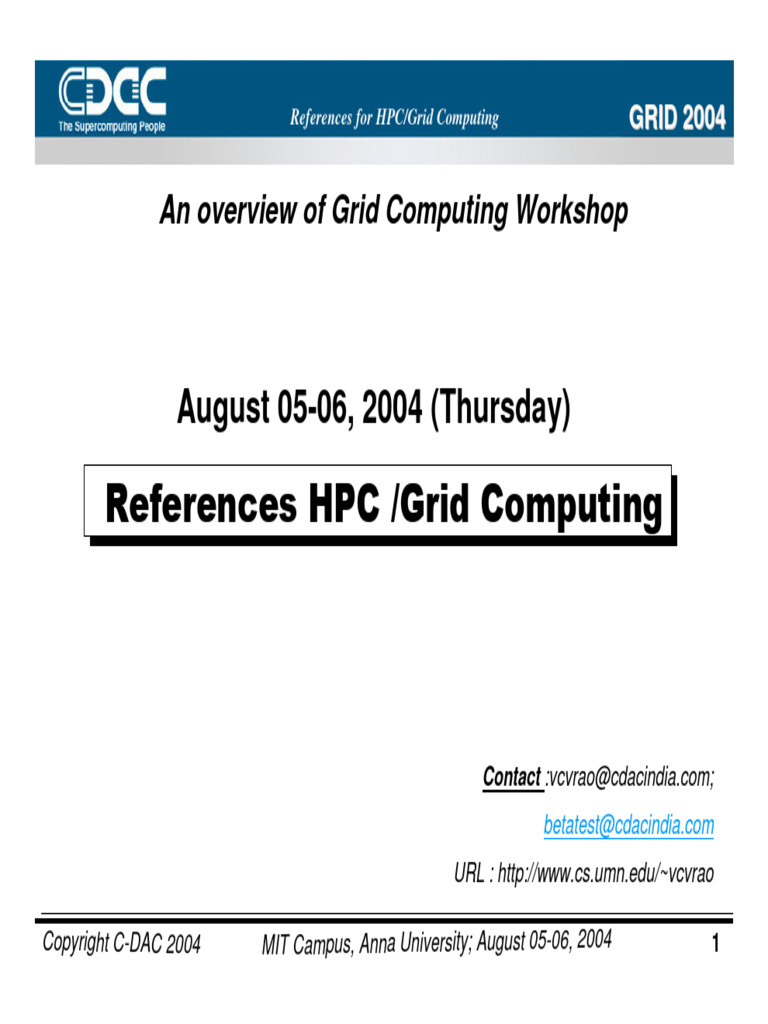 CDAC
The Supercomputing People

References for HPC/Grid Computing

GRID 2004

An overview of Grid Computing Workshop

August 05-06, 2004 (Thursday)

References HPC /Grid Computing

Contact :vcvrao@cdacindia.com;

betatest@cdacindia.com

URL : http://www.cs.umn.edu/~vcvrao

Copyright C-DAC 2004 MIT Campus, Anna University; August 05-06, 2004 1